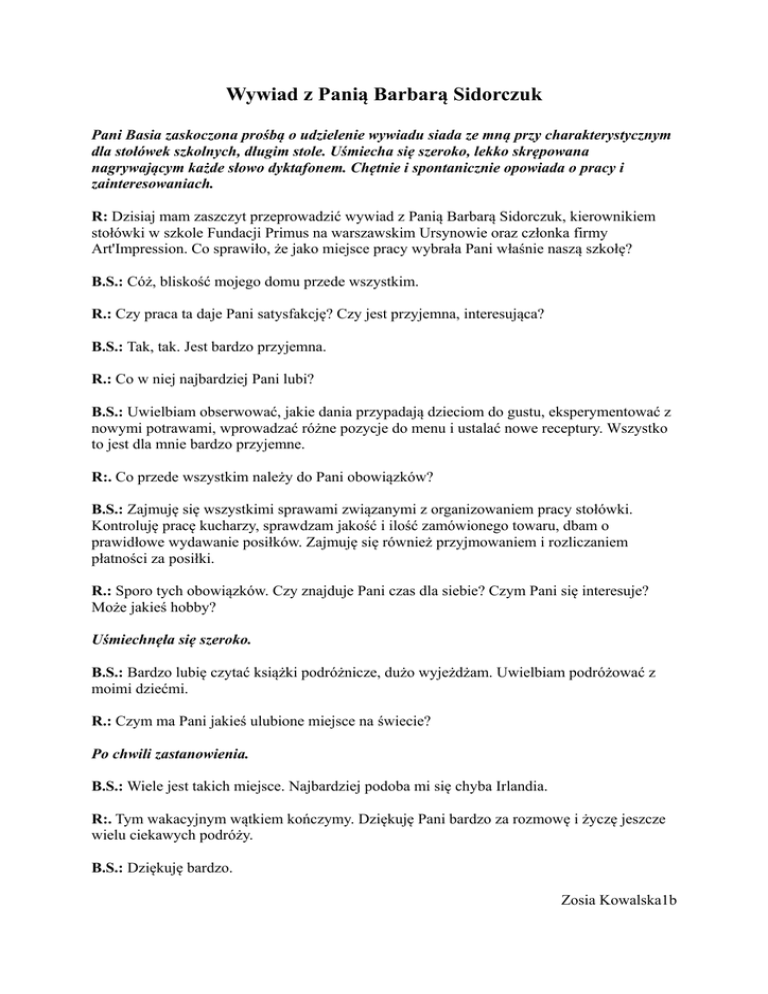 Wywiad z Panią Barbarą Sidorczuk

Pani Basia zaskoczona prośbą o udzielenie wywiadu siada ze mną przy charakterystycznym dla stołówek szkolnych, długim stole. Uśmiecha się szeroko, lekko skrępowana nagrywającym każde słowo dyktafonem. Chętnie i spontanicznie opowiada o pracy i zainteresowaniach.

R: Dzisiaj mam zaszczyt przeprowadzić wywiad z Panią Barbarą Sidorczuk, kierownikiem stołówki w szkole Fundacji Primus na warszawskim Ursynowie oraz członka firmy Art'Impression. Co sprawiło, że jako miejsce pracy wybrała Pani właśnie naszą szkołę?

B.S.: Cóż, bliskość mojego domu przede wszystkim.

R.: Czy praca ta daje Pani satysfakcję? Czy jest przyjemna, interesująca?

B.S.: Tak, tak. Jest bardzo przyjemna.

R.: Co w niej najbardziej Pani lubi?

B.S.: Uwielbiam obserwować, jakie dania przypadają dzieciom do gustu, eksperymentować z nowymi potrawami, wprowadzać różne pozycje do menu i ustalać nowe receptury. Wszystko to jest dla mnie bardzo przyjemne.

R:. Co przede wszystkim należy do Pani obowiązków?

B.S.: Zajmuję się wszystkimi sprawami związanymi z organizowaniem pracy stołówki. Kontroluję pracę kucharzy, sprawdzam jakość i ilość zamówionego towaru, dbam o prawidłowe wydawanie posiłków. Zajmuję się również przyjmowaniem i rozliczaniem płatności za posiłki.

R.: Sporo tych obowiązków. Czy znajduje Pani czas dla siebie? Czym Pani się interesuje? Może jakieś hobby?

Uśmiechnęła się szeroko.

B.S.: Bardzo lubię czytać książki podróżnicze, dużo wyjeżdżam. Uwielbiam podróżować z moimi dziećmi.

R.: Czym ma Pani jakieś ulubione miejsce na świecie?

Po chwili zastanowienia.

B.S.: Wiele jest takich miejsce. Najbardziej podoba mi się chyba Irlandia.

R:. Tym wakacyjnym wątkiem kończymy. Dziękuję Pani bardzo za rozmowę i życzę jeszcze wielu ciekawych podróży.

B.S.: Dziękuję bardzo.

Zosia Kowalska1b